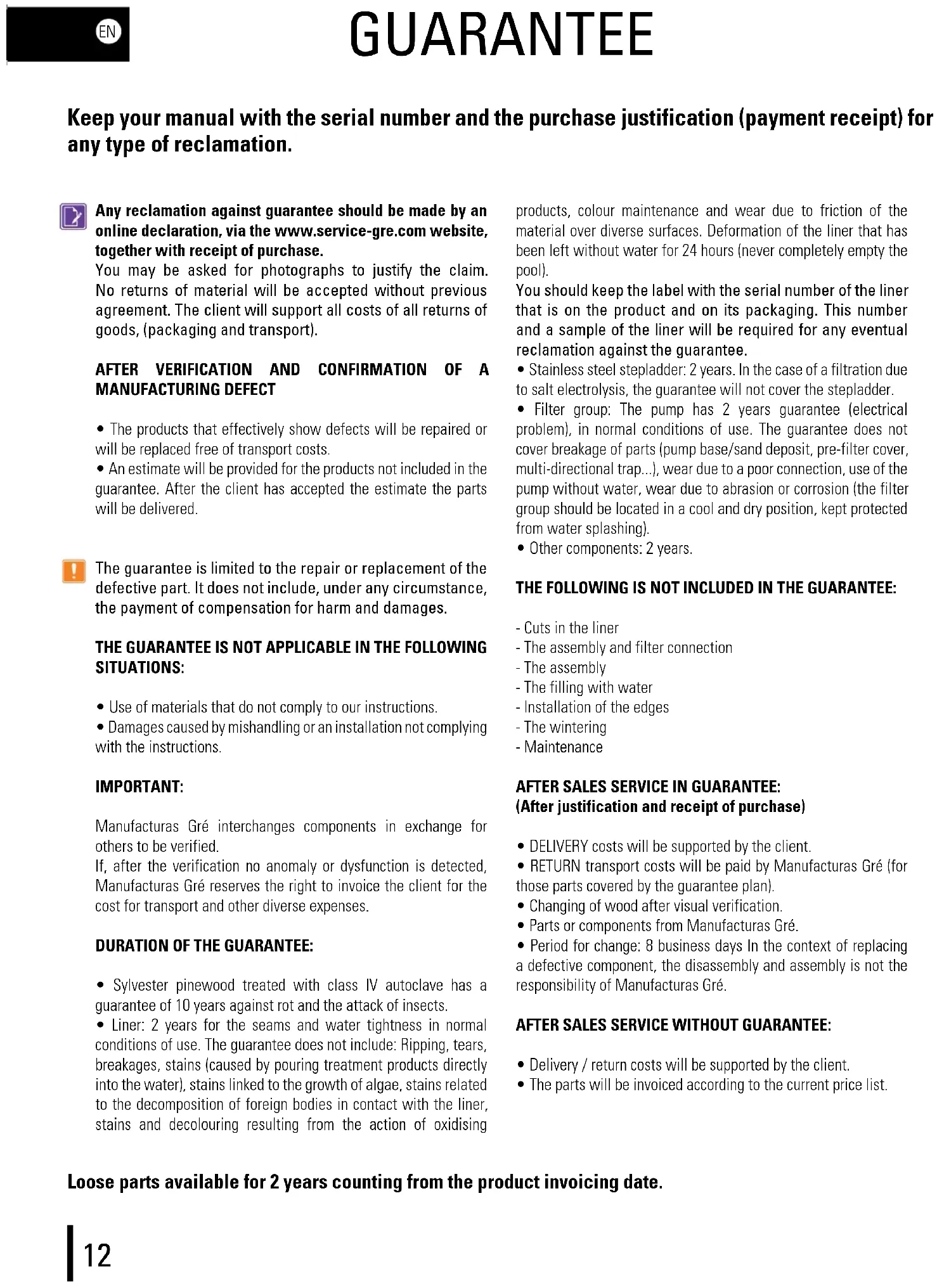 EN

GUARANTEE

Keep your manual with the serial number and the purchase justification (payment receipt) for any type of reclamation.

Any reclamation against guarantee should be made by an online declaration, via the www.service-gre.com website, together with receipt of purchase.
You may be asked for photographs to justify the claim. No returns of material will be accepted without previous agreement. The client will support all costs of all returns of goods, (packaging and transport).

AFTER VERIFICATION AND CONFIRMATION OF A MANUFACTURING DEFECT

• The products that effectively show defects will be repaired or will be replaced free of transport costs.
• An estimate will be provided for the products not included in the guarantee. After the client has accepted the estimate the parts will be delivered.

The guarantee is limited to the repair or replacement of the defective part. It does not include, under any circumstance, the payment of compensation for harm and damages.

THE GUARANTEE IS NOT APPLICABLE IN THE FOLLOWING SITUATIONS:

• Use of materials that do not comply to our instructions.
• Damages caused by mishandling or an installation not complying with the instructions.

IMPORTANT:

Manufacturas Gré interchanges components in exchange for others to be verified.
If, after the verification no anomaly or dysfunction is detected, Manufacturas Gré reserves the right to invoice the client for the cost for transport and other diverse expenses.

DURATION OF THE GUARANTEE:

• Sylvester pinewood treated with class IV autoclave has a guarantee of 10 years against rot and the attack of insects.
• Liner: 2 years for the seams and water tightness in normal conditions of use. The guarantee does not include: Ripping, tears, breakages, stains (caused by pouring treatment products directly into the water), stains linked to the growth of algae, stains related to the decomposition of foreign bodies in contact with the liner, stains and decolouring resulting from the action of oxidising products, colour maintenance and wear due to friction of the material over diverse surfaces. Deformation of the liner that has been left without water for 24 hours (never completely empty the pool).
You should keep the label with the serial number of the liner that is on the product and on its packaging. This number and a sample of the liner will be required for any eventual reclamation against the guarantee.
• Stainless steel stepladder: 2 years. In the case of a filtration due to salt electrolysis, the guarantee will not cover the stepladder.
• Filter group: The pump has 2 years guarantee (electrical problem), in normal conditions of use. The guarantee does not cover breakage of parts (pump base/sand deposit, pre-filter cover, multi-directional trap...), wear due to a poor connection, use of the pump without water, wear due to abrasion or corrosion (the filter group should be located in a cool and dry position, kept protected from water splashing).
• Other components: 2 years.

THE FOLLOWING IS NOT INCLUDED IN THE GUARANTEE:

- Cuts in the liner
- The assembly and filter connection
- The assembly
- The filling with water
- Installation of the edges
- The wintering
- Maintenance

AFTER SALES SERVICE IN GUARANTEE:
(After justification and receipt of purchase)

• DELIVERY costs will be supported by the client.
• RETURN transport costs will be paid by Manufacturas Gré (for those parts covered by the guarantee plan).
• Changing of wood after visual verification.
• Parts or components from Manufacturas Gré.
• Period for change: 8 business days In the context of replacing a defective component, the disassembly and assembly is not the responsibility of Manufacturas Gré.

AFTER SALES SERVICE WITHOUT GUARANTEE:

• Delivery / return costs will be supported by the client.
• The parts will be invoiced according to the current price list.

Loose parts available for 2 years counting from the product invoicing date.

12